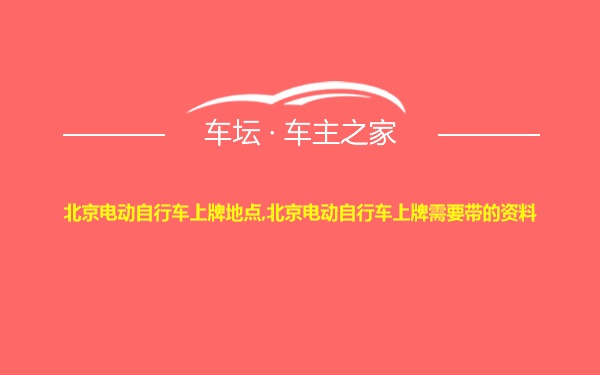 车坛 · 车主之家

北京电动自行车上牌地点,北京电动自行车上牌需要带的资料